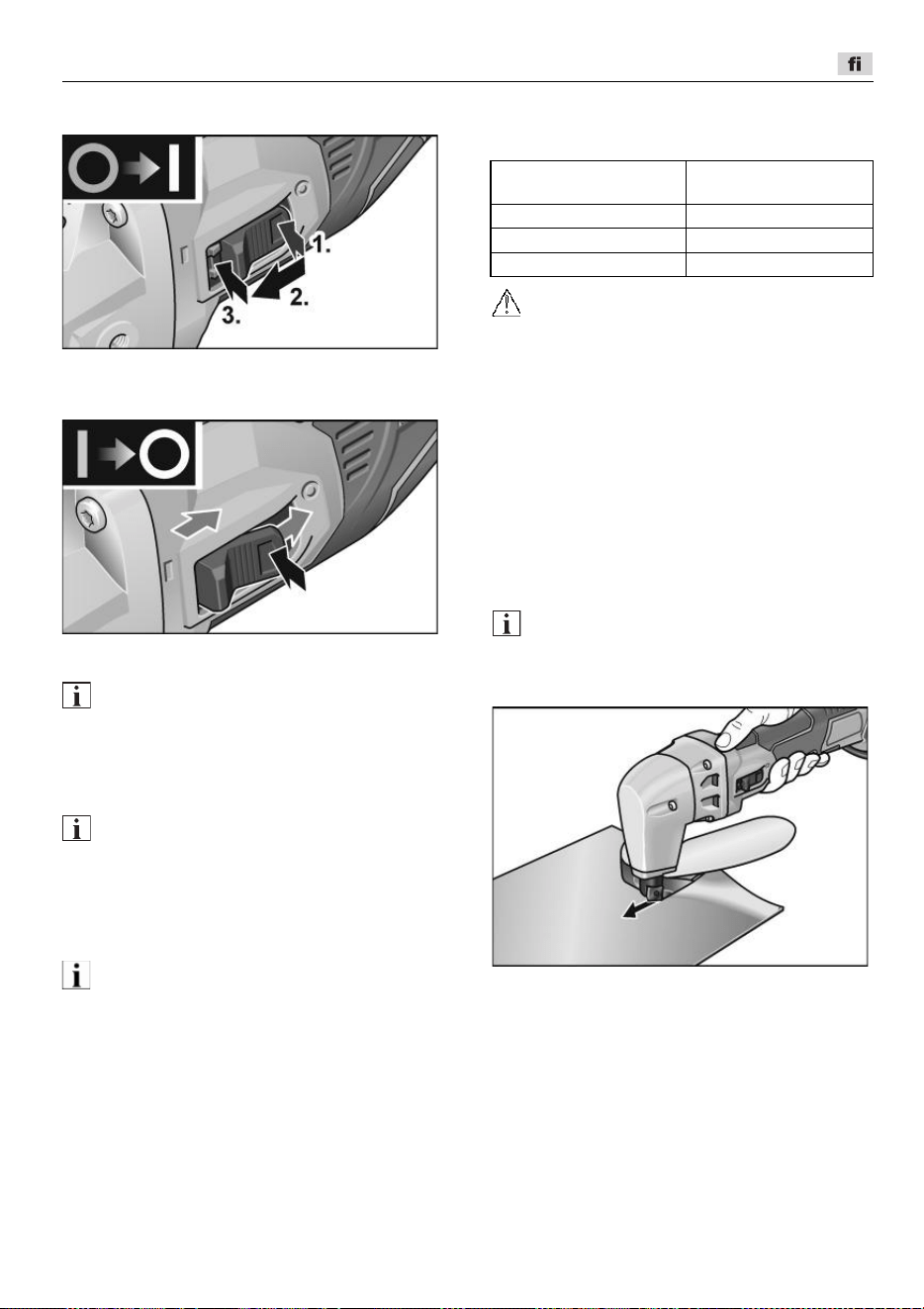 fi

1.

2.

3.